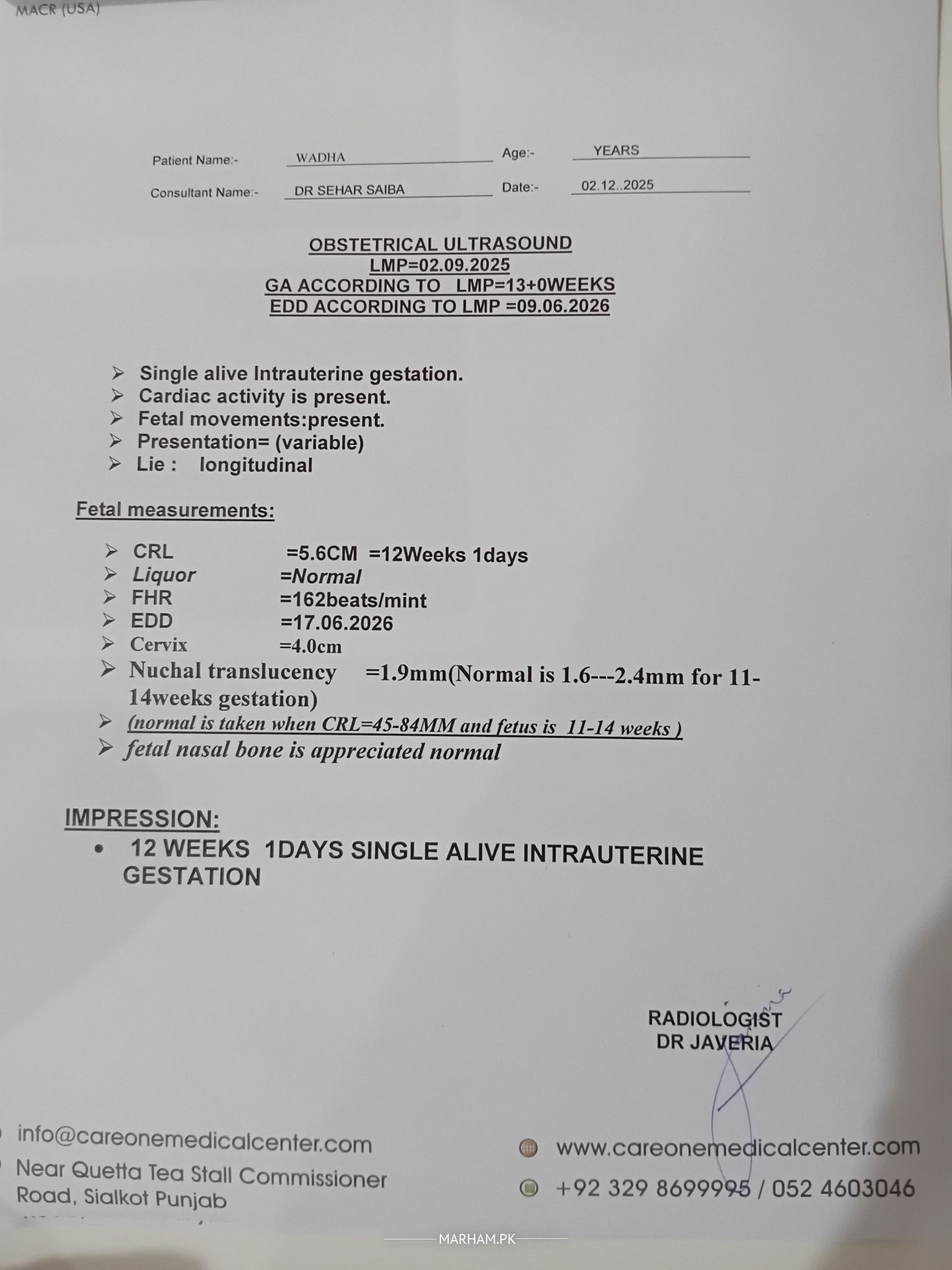 MACR (USA)

Patient Name:- WADHA Age:- YEARS

Consultant Name:- DR SEHAR SAIBA Date:- 02.12..2025

OBSTETRICAL ULTRASOUND
LMP=02.09.2025
GA ACCORDING TO LMP=13+0WEEKS
EDD ACCORDING TO LMP =09.06.2026

➢ Single alive Intrauterine gestation.
➢ Cardiac activity is present.
➢ Fetal movements:present.
➢ Presentation= (variable)
➢ Lie : longitudinal

Fetal measurements:

➢ CRL =5.6CM =12Weeks 1days
➢ Liquor =Normal
➢ FHR =162beats/mint
➢ EDD =17.06.2026
➢ Cervix =4.0cm
➢ Nuchal translucency =1.9mm(Normal is 1.6---2.4mm for 11-14weeks gestation)
➢ (normal is taken when CRL=45-84MM and fetus is 11-14 weeks )
➢ fetal nasal bone is appreciated normal

IMPRESSION:
• 12 WEEKS 1DAYS SINGLE ALIVE INTRAUTERINE GESTATION

RADIOLOGIST
DR JAVERIA

info@careonemedicalcenter.com
Near Quetta Tea Stall Commissioner Road, Sialkot Punjab

www.careonemedicalcenter.com
+92 329 8699995 / 052 4603046

MARHAM.PK